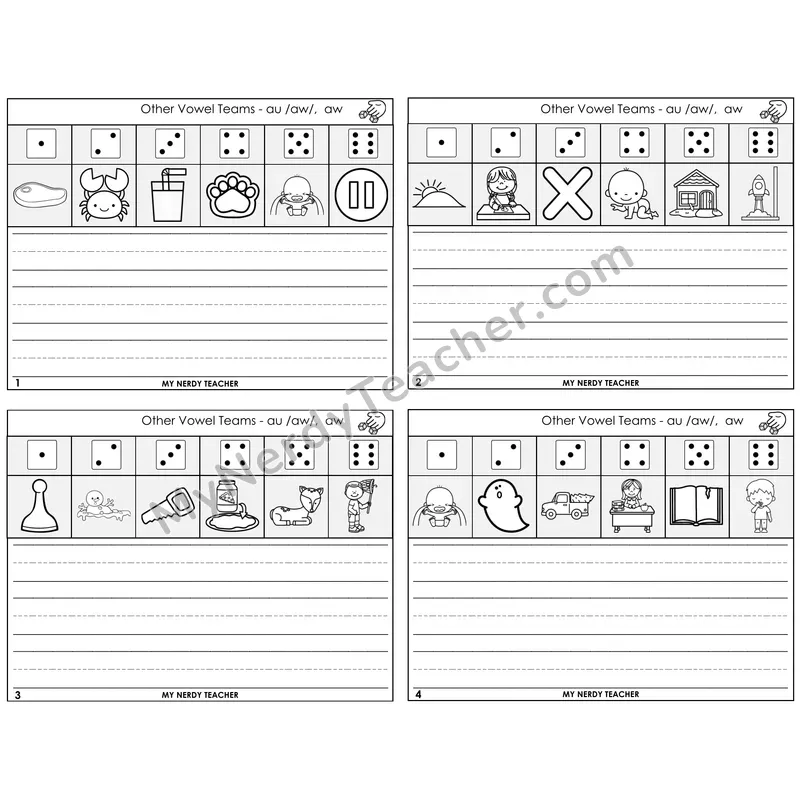 Other Vowel Teams - au /aw/, aw

1 MY NERDY TEACHER

Other Vowel Teams - au /aw/, aw

2 MY NERDY TEACHER

Other Vowel Teams - au /aw/, aw

3 MY NERDY TEACHER

Other Vowel Teams - au /aw/, aw

4 MY NERDY TEACHER

MyNerdyTeacher.com